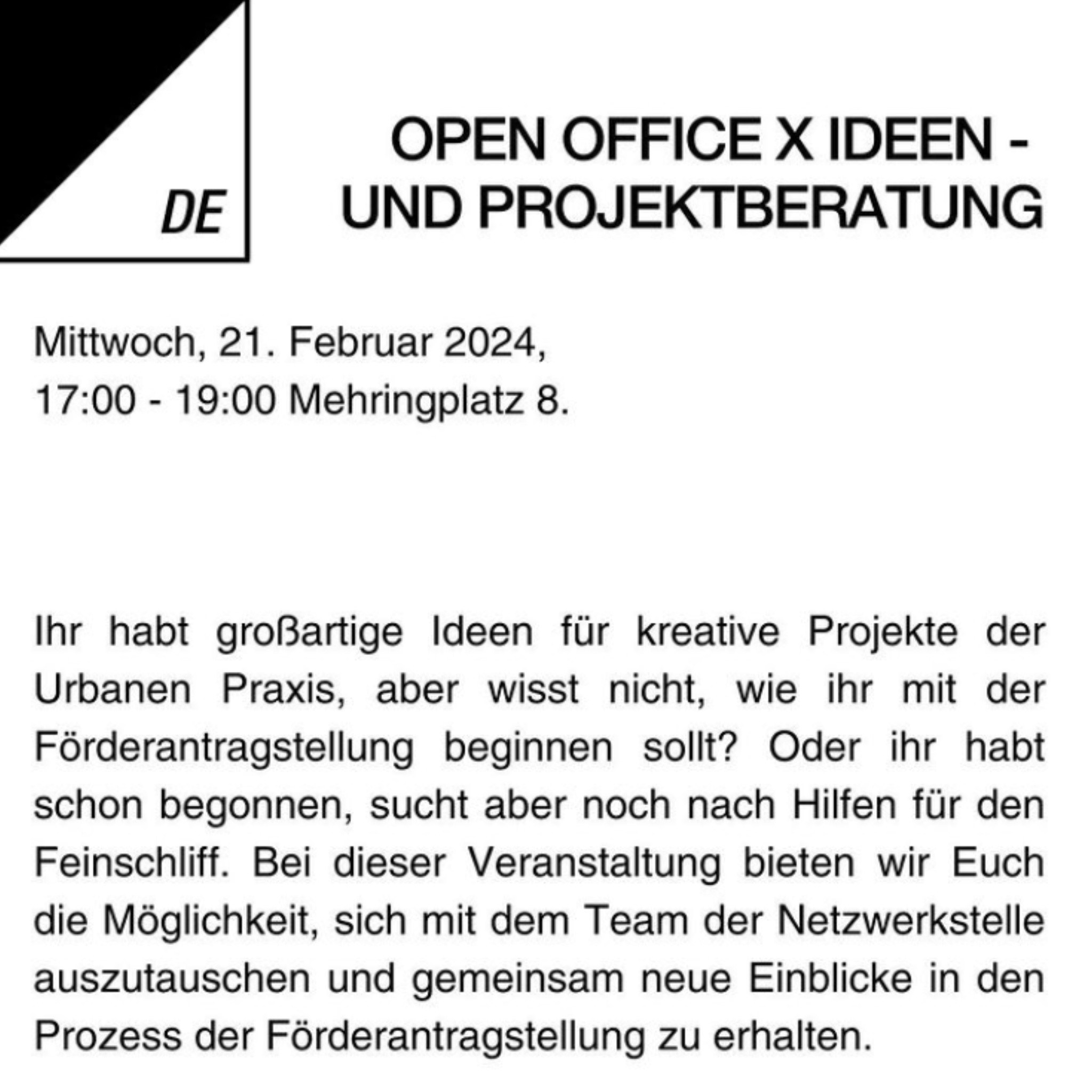 DE

OPEN OFFICE X IDEEN - UND PROJEKTBERATUNG

Mittwoch, 21. Februar 2024,
17:00 - 19:00 Mehringplatz 8.

Ihr habt großartige Ideen für kreative Projekte der Urbanen Praxis, aber wisst nicht, wie ihr mit der Förderantragstellung beginnen sollt? Oder ihr habt schon begonnen, sucht aber noch nach Hilfen für den Feinschliff. Bei dieser Veranstaltung bieten wir Euch die Möglichkeit, sich mit dem Team der Netzwerkstelle auszutauschen und gemeinsam neue Einblicke in den Prozess der Förderantragstellung zu erhalten.